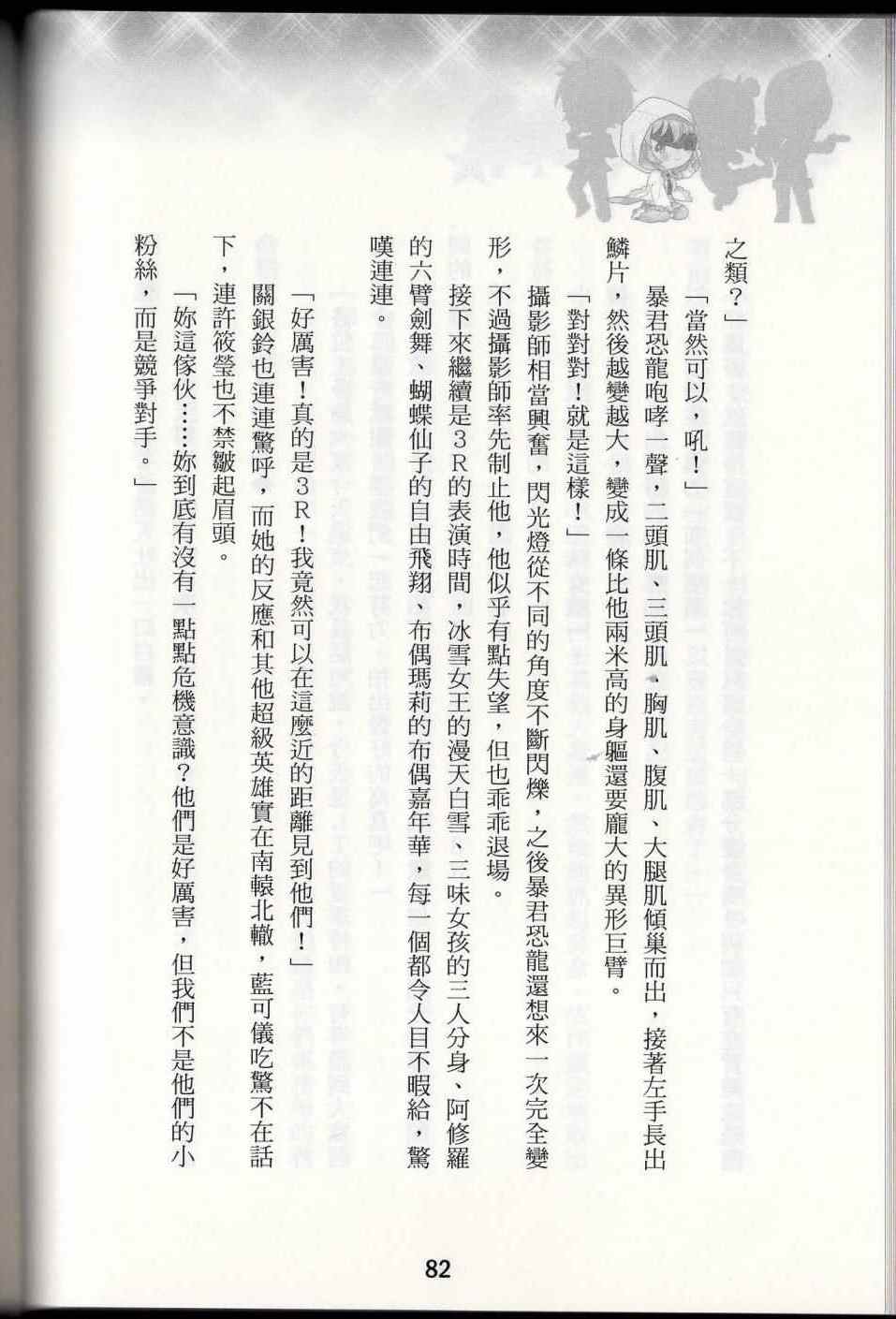 之類？」

「當然可以，吼！」

暴君恐龍咆哮一聲，二頭肌、三頭肌、胸肌、腹肌、大腿肌傾巢而出，接著左手長出鱗片，然後越變越大，變成一條比他兩米高的身軀還要龐大的異形巨臂。

「對對對！就是這樣！」

攝影師相當興奮，閃光燈從不同的角度不斷閃爍，之後暴君恐龍還想來一次完全變形，不過攝影師率先制止他，他似乎有點失望，但也乖乖退場。

接下來繼續是3R的表演時間，冰雪女王的漫天白雪、三味女孩的三人分身、阿修羅的六臂劍舞、蝴蝶仙子的自由飛翔、布偶瑪莉的布偶嘉年華，每一個都令人目不暇給，驚嘆連連。

「好厲害！真的是3R！我竟然可以在這麼近的距離見到他們！」

關銀鈴也連連驚呼，而她的反應和其他超級英雄實在南轅北轍，藍可儀吃驚不在話下，連許筱瑩也不禁皺起眉頭。

「妳這傢伙……妳到底有沒有一點點危機意識？他們是好厲害，但我們不是他們的小粉絲，而是競爭對手。」

82